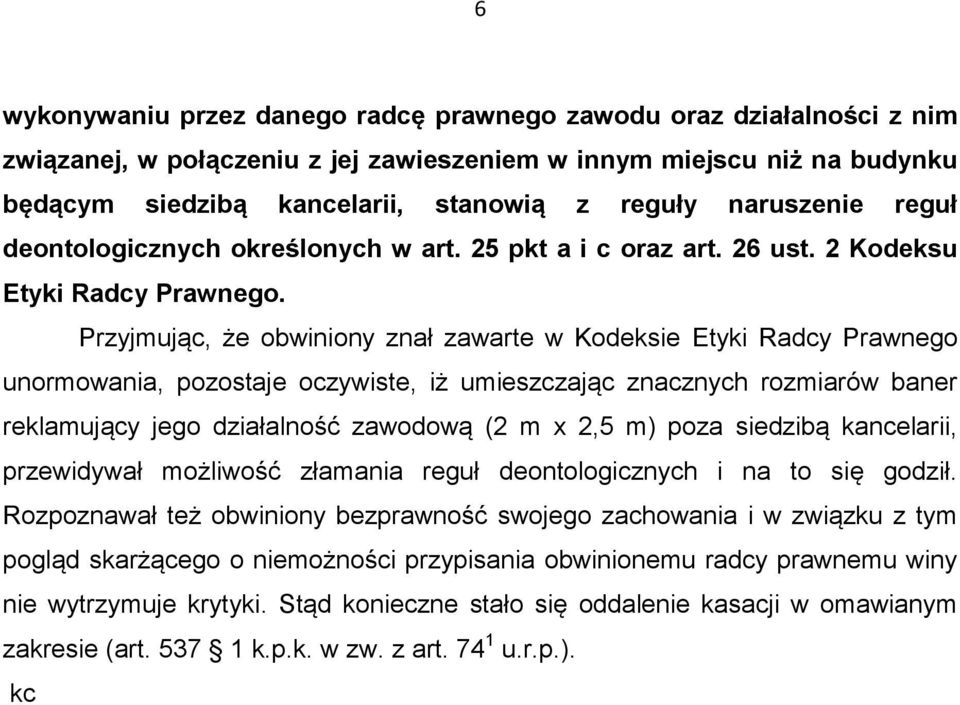 6

wykonywaniu przez danego radcę prawnego zawodu oraz działalności z nim związanej, w połączeniu z jej zawieszeniem w innym miejscu niż na budynku będącym siedzibą kancelarii, stanowią z reguły naruszenie reguł deontologicznych określonych w art. 25 pkt a i c oraz art. 26 ust. 2 Kodeksu Etyki Radcy Prawnego.

Przyjmując, że obwiniony znał zawarte w Kodeksie Etyki Radcy Prawnego unormowania, pozostaje oczywiste, iż umieszczając znacznych rozmiarów baner reklamujący jego działalność zawodową (2 m x 2,5 m) poza siedzibą kancelarii, przewidywał możliwość złamania reguł deontologicznych i na to się godził. Rozpoznawał też obwiniony bezprawność swojego zachowania i w związku z tym pogląd skarżącego o niemożności przypisania obwinionemu radcy prawnemu winy nie wytrzymuje krytyki. Stąd konieczne stało się oddalenie kasacji w omawianym zakresie (art. 537 § 1 k.p.k. w zw. z art. $74^1$ u.r.p.).

kc